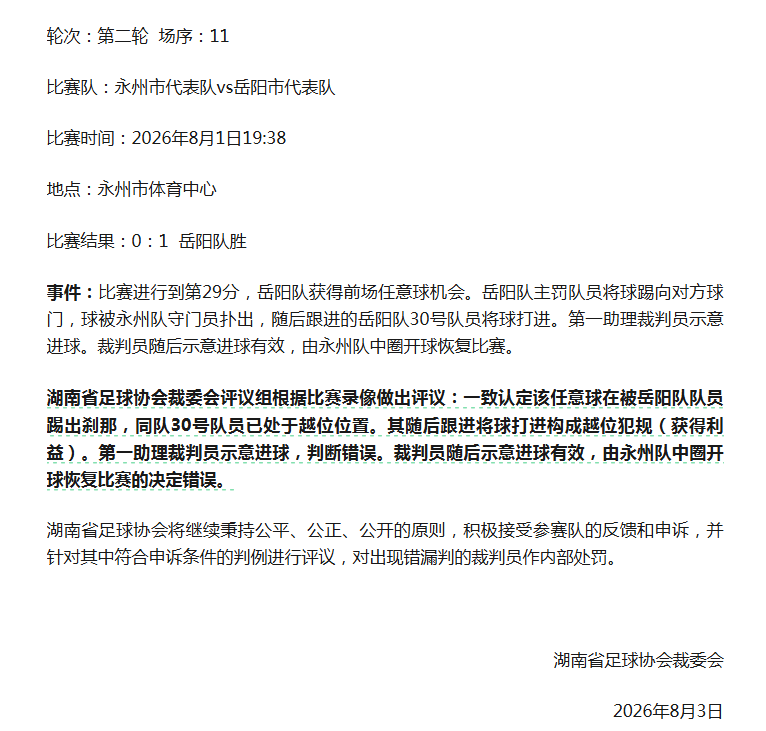 轮次：第二轮 场序：11

比赛队：永州市代表队vs岳阳市代表队

比赛时间：2026年8月1日19:38

地点：永州市体育中心

比赛结果：0：1 岳阳队胜

事件：比赛进行到第29分，岳阳队获得前场任意球机会。岳阳队主罚队员将球踢向对方球门，球被永州队守门员扑出，随后跟进的岳阳队30号队员将球打进。第一助理裁判员示意进球。裁判员随后示意进球有效，由永州队中圈开球恢复比赛。

湖南省足球协会裁委会评议组根据比赛录像做出评议：一致认定该任意球在被岳阳队队员踢出刹那，同队30号队员已处于越位位置。其随后跟进将球打进构成越位犯规（获得利益）。第一助理裁判员示意进球，判断错误。裁判员随后示意进球有效，由永州队中圈开球恢复比赛的决定错误。

湖南省足球协会将继续秉持公平、公正、公开的原则，积极接受参赛队的反馈和申诉，并针对其中符合申诉条件的判例进行评议，对出现错漏判的裁判员作内部处罚。

湖南省足球协会裁委会

2026年8月3日